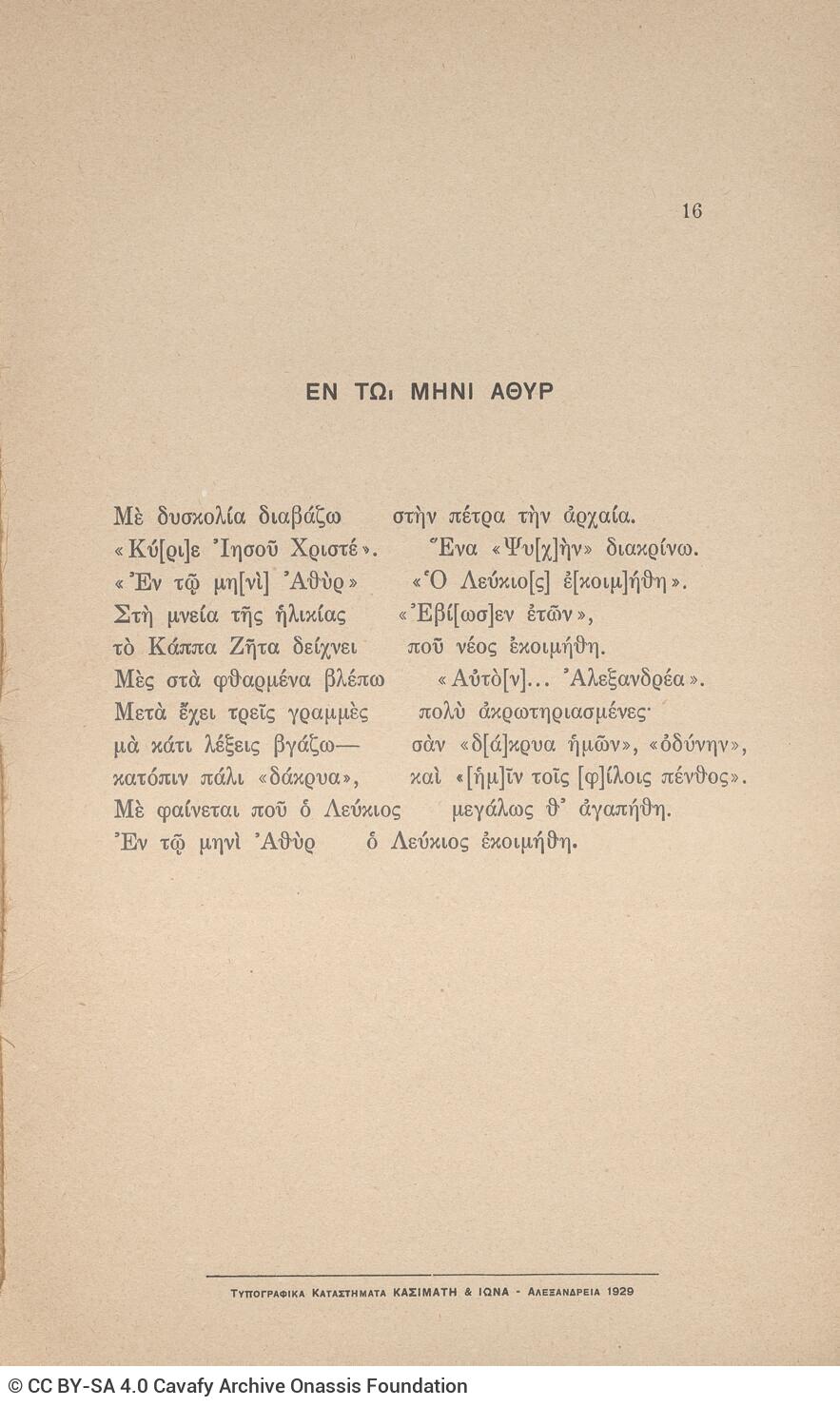 16

ΕΝ ΤΩι ΜΗΝΙ ΑΘΥΡ

Μὲ δυσκολία διαβάζω στὴν πέτρα τὴν ἀρχαία.
«Κύ[ρι]ε Ἰησοῦ Χριστέ». Ἕνα «Ψυ[χ]ὴν» διακρίνω.
«Ἐν τῷ μη[νὶ] Ἀθὺρ» «Ὁ Λεύκιο[ς] ἐ[κοιμ]ήθη».
Στὴ μνεία τῆς ἡλικίας «Ἐβί[ωσ]εν ἐτῶν»,
τὸ Κάππα Ζῆτα δείχνει ποῦ νέος ἐκοιμήθη.
Μὲς στὰ φθαρμένα βλέπω «Αὐτὸ[ν]... Ἀλεξανδρέα».
Μετὰ ἔχει τρεῖς γραμμὲς πολὺ ἀκρωτηριασμένες·
μὰ κάτι λέξεις βγάζω— σὰν «δ[ά]κρυα ἡμῶν», «ὀδύνην»,
κατόπιν πάλι «δάκρυα», καὶ «[ἡμ]ῖν τοῖς [φ]ίλοις πένθος».
Μὲ φαίνεται ποῦ ὁ Λεύκιος μεγάλως θ' ἀγαπήθη.
Ἐν τῷ μηνὶ Ἀθὺρ ὁ Λεύκιος ἐκοιμήθη.

ΤΥΠΟΓΡΑΦΙΚΑ ΚΑΤΑΣΤΗΜΑΤΑ ΚΑΣΙΜΑΤΗ & ΙΩΝΑ - ΑΛΕΞΑΝΔΡΕΙΑ 1929

© CC BY-SA 4.0 Cavafy Archive Onassis Foundation